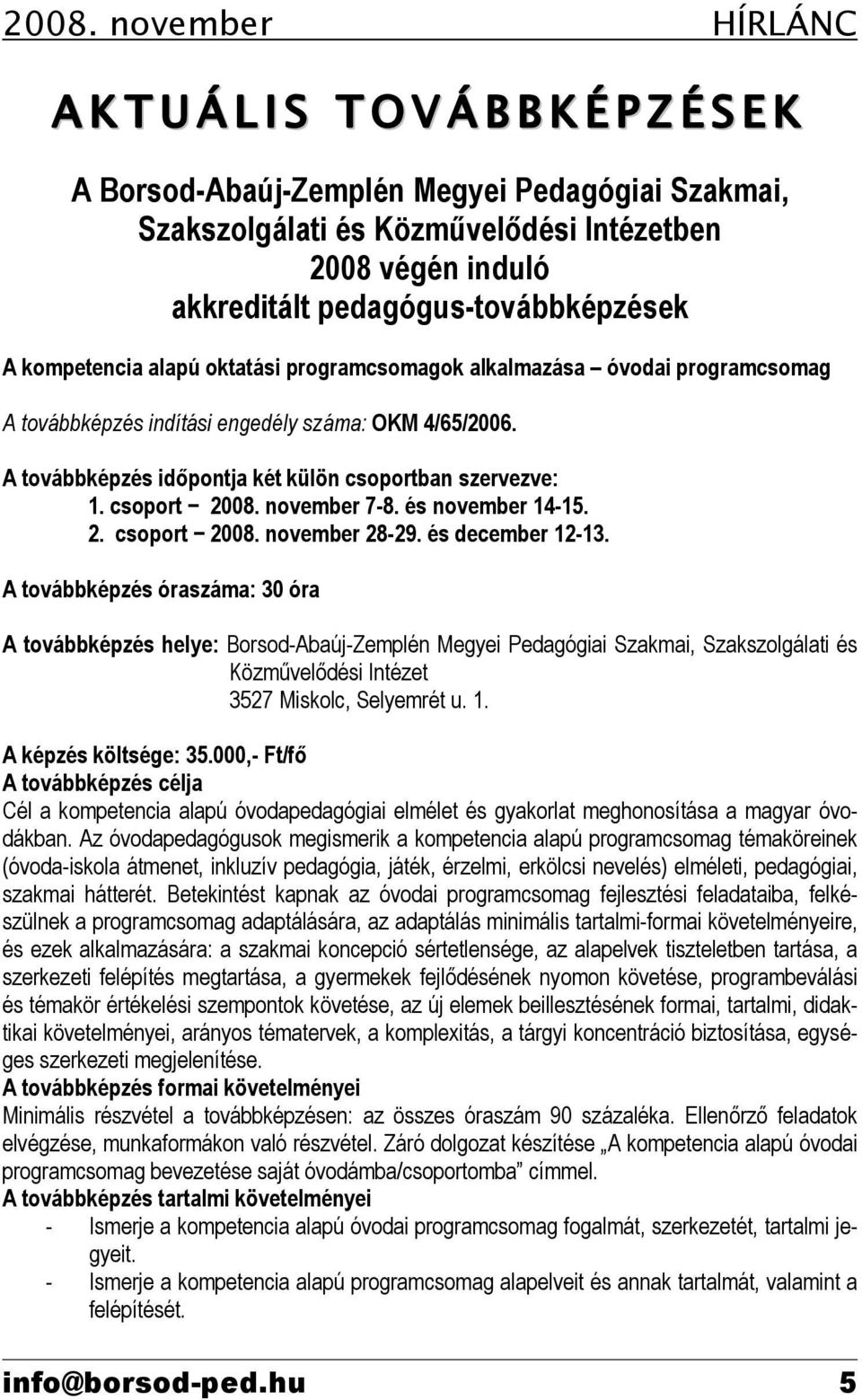 2008. november HÍRLÁNC

AKTUÁLIS TOVÁBBKÉPZÉSEK

A Borsod-Abaúj-Zemplén Megyei Pedagógiai Szakmai, Szakszolgálati és Közművelődési Intézetben 2008 végén induló akkreditált pedagógus-továbbképzések

A kompetencia alapú oktatási programcsomagok alkalmazása – óvodai programcsomag

A továbbképzés indítási engedély száma: OKM 4/65/2006.

A továbbképzés időpontja két külön csoportban szervezve:
1. csoport − 2008. november 7-8. és november 14-15.
2. csoport − 2008. november 28-29. és december 12-13.

A továbbképzés óraszáma: 30 óra

A továbbképzés helye: Borsod-Abaúj-Zemplén Megyei Pedagógiai Szakmai, Szakszolgálati és Közművelődési Intézet
3527 Miskolc, Selyemrét u. 1.

A képzés költsége: 35.000,- Ft/fő
A továbbképzés célja
Cél a kompetencia alapú óvodapedagógiai elmélet és gyakorlat meghonosítása a magyar óvodákban. Az óvodapedagógusok megismerik a kompetencia alapú programcsomag témaköreinek (óvoda-iskola átmenet, inkluzív pedagógia, játék, érzelmi, erkölcsi nevelés) elméleti, pedagógiai, szakmai hátterét. Betekintést kapnak az óvodai programcsomag fejlesztési feladataiba, felkészülnek a programcsomag adaptálására, az adaptálás minimális tartalmi-formai követelményeire, és ezek alkalmazására: a szakmai koncepció sértetlensége, az alapelvek tiszteletben tartása, a szerkezeti felépítés megtartása, a gyermekek fejlődésének nyomon követése, programbeválási és témakör értékelési szempontok követése, az új elemek beillesztésének formai, tartalmi, didaktikai követelményei, arányos tématervek, a komplexitás, a tárgyi koncentráció biztosítása, egységes szerkezeti megjelenítése.
A továbbképzés formai követelményei
Minimális részvétel a továbbképzésen: az összes óraszám 90 százaléka. Ellenőrző feladatok elvégzése, munkaformákon való részvétel. Záró dolgozat készítése „A kompetencia alapú óvodai programcsomag bevezetése saját óvodámba/csoportomba” címmel.
A továbbképzés tartalmi követelményei
- Ismerje a kompetencia alapú óvodai programcsomag fogalmát, szerkezetét, tartalmi jegyeit.
- Ismerje a kompetencia alapú programcsomag alapelveit és annak tartalmát, valamint a felépítését.

info@borsod-ped.hu 5